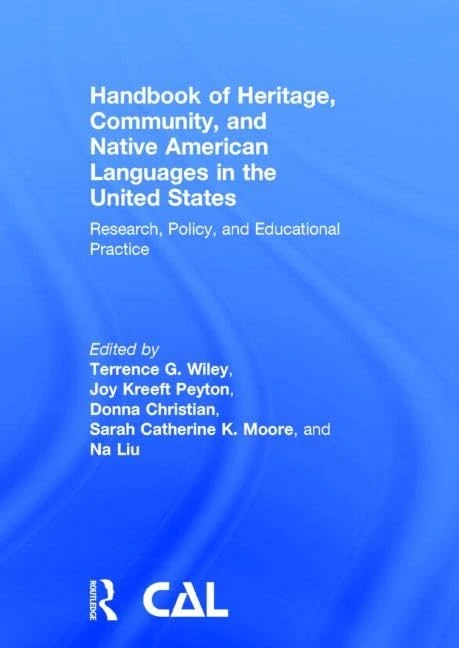 Handbook of Heritage, Community, and Native American Languages in the United States

Research, Policy, and Educational Practice

Edited by
Terrence G. Wiley,
Joy Kreeft Peyton,
Donna Christian,
Sarah Catherine K. Moore, and
Na Liu

ROUTLEDGE

CAL